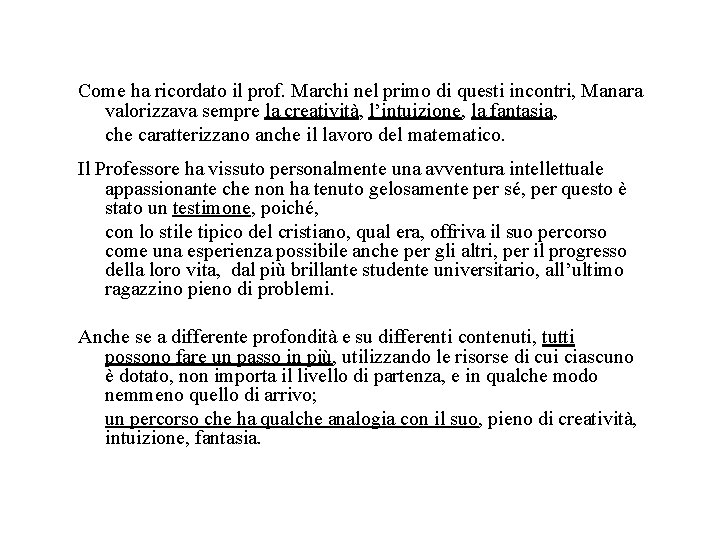 Come ha ricordato il prof. Marchi nel primo di questi incontri, Manara valorizzava sempre la creatività, l'intuizione, la fantasia,

che caratterizzano anche il lavoro del matematico.

Il Professore ha vissuto personalmente una avventura intellettuale appassionante che non ha tenuto gelosamente per sé, per questo è stato un testimone, poiché,

con lo stile tipico del cristiano, qual era, offriva il suo percorso come una esperienza possibile anche per gli altri, per il progresso della loro vita, dal più brillante studente universitario, all'ultimo ragazzino pieno di problemi.

Anche se a differente profondità e su differenti contenuti, tutti possono fare un passo in più, utilizzando le risorse di cui ciascuno è dotato, non importa il livello di partenza, e in qualche modo nemmeno quello di arrivo;

un percorso che ha qualche analogia con il suo, pieno di creatività, intuizione, fantasia.